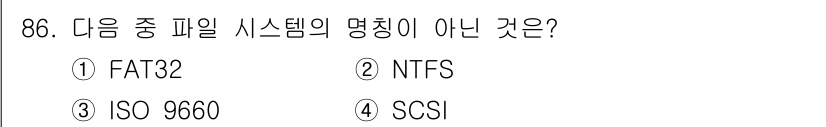 86. 다음 중 파일 시스템의 명칭이 아닌 것은?

① FAT32
② NTFS
③ ISO 9660
④ SCSI